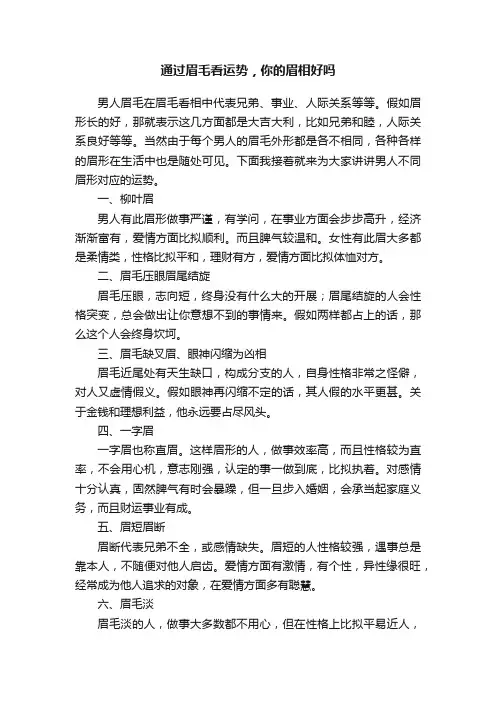 通过眉毛看运势，你的眉相好吗

男人眉毛在眉毛看相中代表兄弟、事业、人际关系等等。假如眉形长的好，那就表示这几方面都是大吉大利，比如兄弟和睦，人际关系良好等等。当然由于每个男人的眉毛外形都是各不相同，各种各样的眉形在生活中也是随处可见。下面我接着就来为大家讲讲男人不同眉形对应的运势。

一、柳叶眉

男人有此眉形做事严谨，有学问，在事业方面会步步高升，经济渐渐富有，爱情方面比拟顺利。而且脾气较温和。女性有此眉大多都是柔情类，性格比拟平和，理财有方，爱情方面比拟体恤对方。

二、眉毛压眼眉尾结旋

眉毛压眼，志向短，终身没有什么大的开展；眉尾结旋的人会性格突变，总会做出让你意想不到的事情来。假如两样都占上的话，那么这个人会终身坎坷。

三、眉毛缺叉眉、眼神闪缩为凶相

眉毛近尾处有天生缺口，构成分支的人，自身性格非常之怪僻，对人又虚情假义。假如眼神再闪缩不定的话，其人假的水平更甚。关于金钱和理想利益，他永远要占尽风头。

四、一字眉

一字眉也称直眉。这样眉形的人，做事效率高，而且性格较为直率，不会用心机，意志刚强，认定的事一做到底，比拟执着。对感情十分认真，固然脾气有时会暴躁，但一旦步入婚姻，会承当起家庭义务，而且财运事业有成。

五、眉短眉断

眉断代表兄弟不全，或感情缺失。眉短的人性格较强，遇事总是靠本人，不随便对他人启齿。爱情方面有激情，有个性，异性缘很旺，经常成为他人追求的对象，在爱情方面多有聪慧。

六、眉毛淡

眉毛淡的人，做事大多数都不用心，但在性格上比拟平易近人，